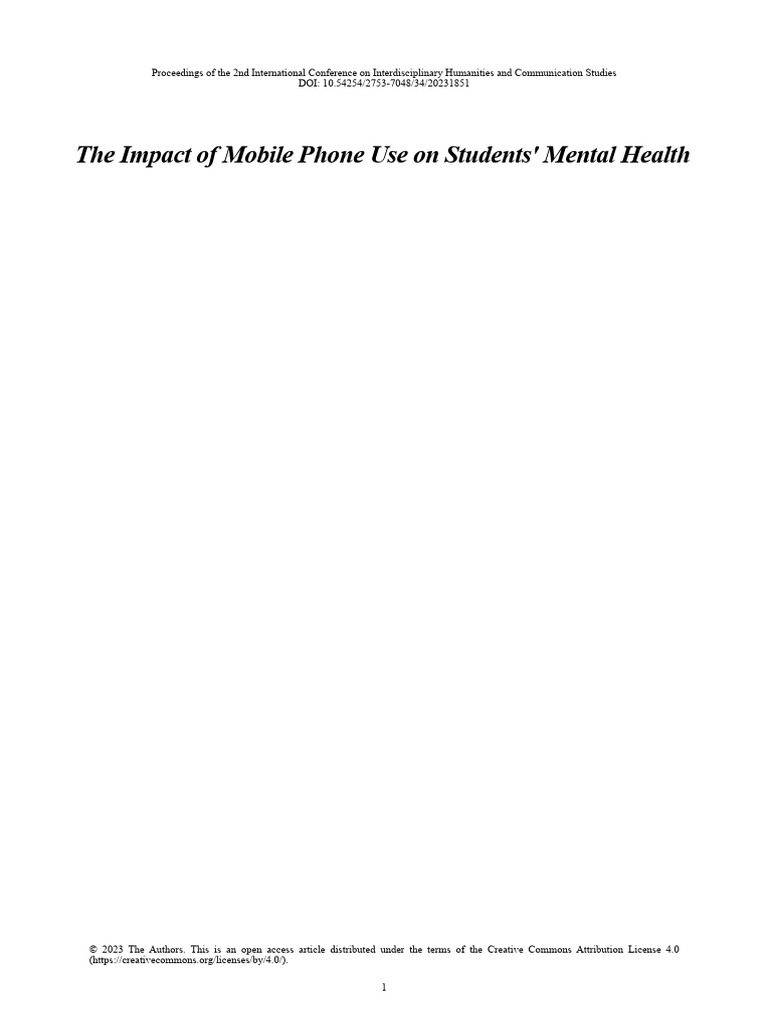 Proceedings of the 2nd International Conference on Interdisciplinary Humanities and Communication Studies
DOI: 10.54254/2753-7048/34/20231851

The Impact of Mobile Phone Use on Students' Mental Health

© 2023 The Authors. This is an open access article distributed under the terms of the Creative Commons Attribution License 4.0 (https://creativecommons.org/licenses/by/4.0/).

1